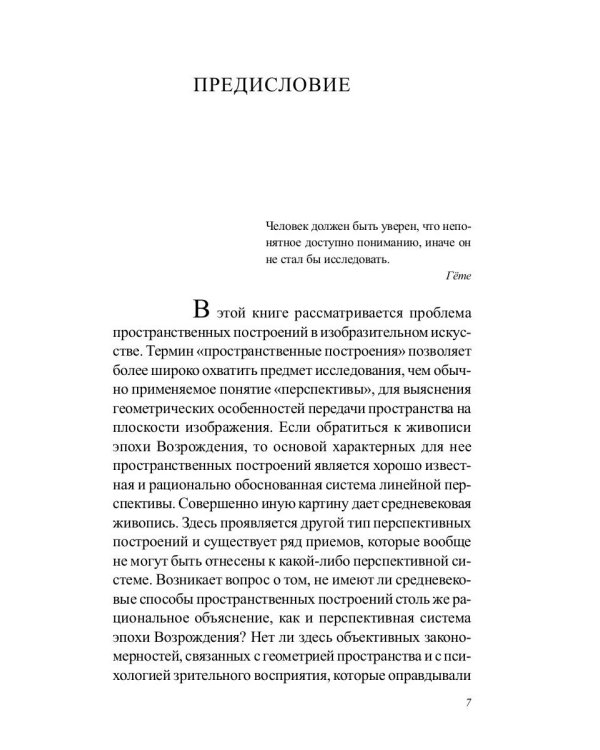 ПРЕДИСЛОВИЕ

Человек должен быть уверен, что непонятное доступно пониманию, иначе он не стал бы исследовать.

Гёте

В этой книге рассматривается проблема пространственных построений в изобразительном искусстве. Термин «пространственные построения» позволяет более широко охватить предмет исследования, чем обычно применяемое понятие «перспективы», для выяснения геометрических особенностей передачи пространства на плоскости изображения. Если обратиться к живописи эпохи Возрождения, то основой характерных для нее пространственных построений является хорошо известная и рационально обоснованная система линейной перспективы. Совершенно иную картину дает средневековая живопись. Здесь проявляется другой тип перспективных построений и существует ряд приемов, которые вообще не могут быть отнесены к какой-либо перспективной системе. Возникает вопрос о том, не имеют ли средневековые способы пространственных построений столь же рациональное объяснение, как и перспективная система эпохи Возрождения? Нет ли здесь объективных закономерностей, связанных с геометрией пространства и с психологией зрительного восприятия, которые оправдывали

7